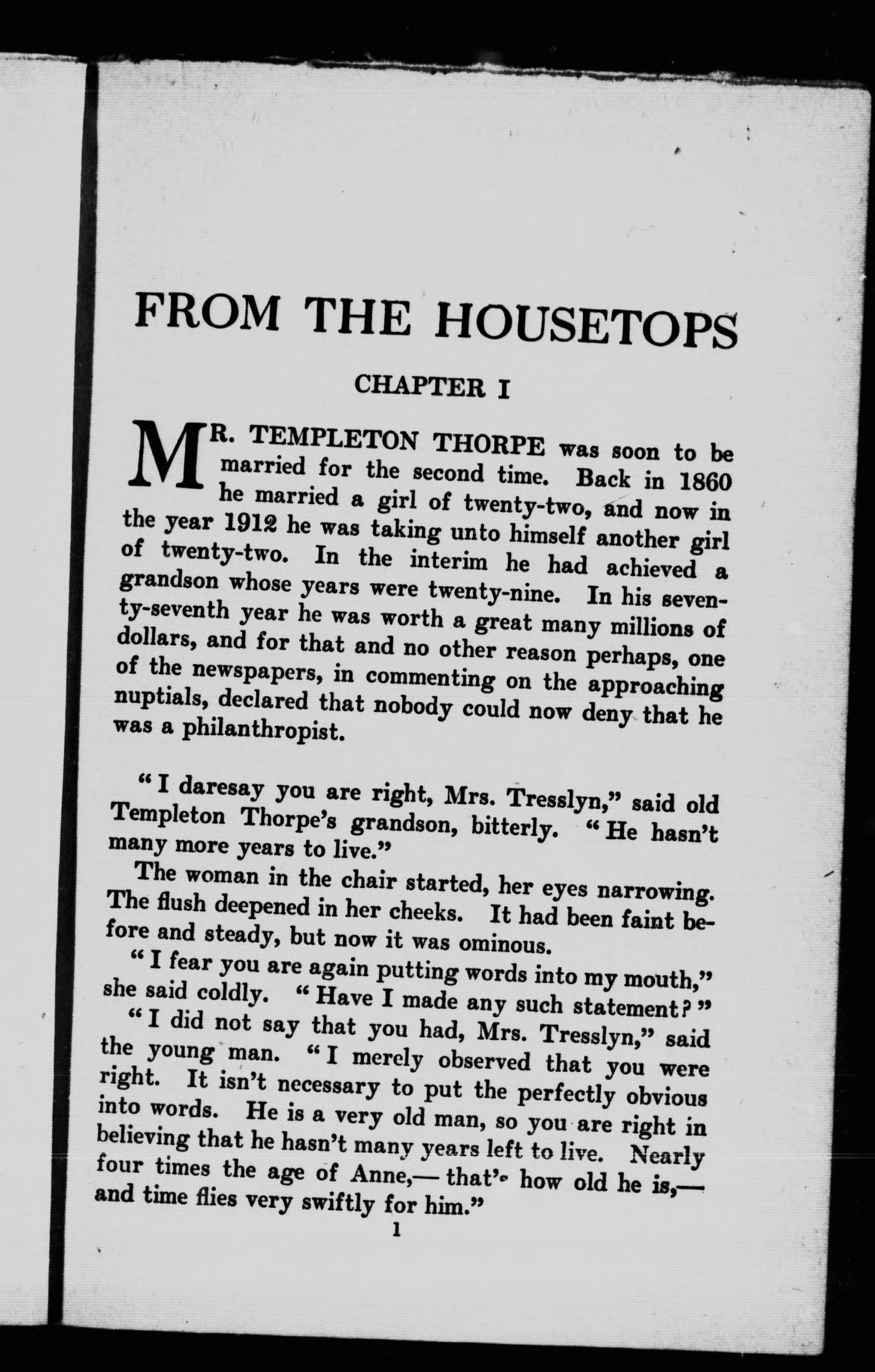 FROM THE HOUSETOPS

CHAPTER I

MR. TEMPLETON THORPE was soon to be married for the second time. Back in 1860 he married a girl of twenty-two, and now in the year 1912 he was taking unto himself another girl of twenty-two. In the interim he had achieved a grandson whose years were twenty-nine. In his seventy-seventh year he was worth a great many millions of dollars, and for that and no other reason perhaps, one of the newspapers, in commenting on the approaching nuptials, declared that nobody could now deny that he was a philanthropist.

"I daresay you are right, Mrs. Tresslyn," said old Templeton Thorpe's grandson, bitterly. "He hasn't many more years to live."

The woman in the chair started, her eyes narrowing. The flush deepened in her cheeks. It had been faint before and steady, but now it was ominous.

"I fear you are again putting words into my mouth," she said coldly. "Have I made any such statement?"

"I did not say that you had, Mrs. Tresslyn," said the young man. "I merely observed that you were right. It isn't necessary to put the perfectly obvious into words. He is a very old man, so you are right in believing that he hasn't many years left to live. Nearly four times the age of Anne,— that's how old he is,— and time flies very swiftly for him."

1